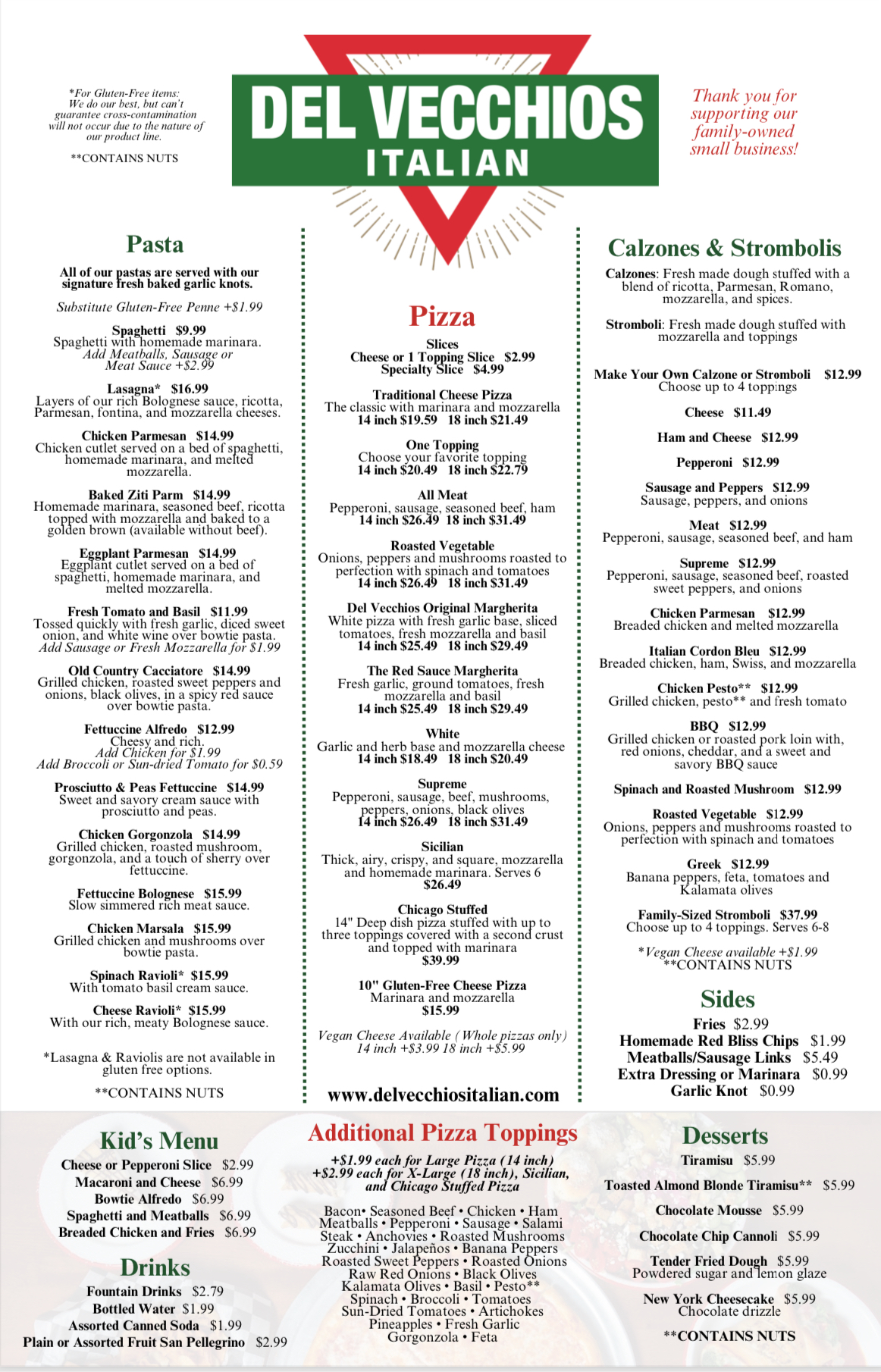 *For Gluten-Free items: We do our best, but can't guarantee cross-contamination will not occur due to the nature of our product line.

**CONTAINS NUTS

DEL VECCHIOS
ITALIAN

Thank you for supporting our family-owned small business!

Pasta

All of our pastas are served with our signature fresh baked garlic knots.

Substitute Gluten-Free Penne +$1.99

Spaghetti $9.99
Spaghetti with homemade marinara.
Add Meatballs, Sausage or Meat Sauce +$2.99

Lasagna* $16.99
Layers of our rich Bolognese sauce, ricotta, Parmesan, fontina, and mozzarella cheeses.

Chicken Parmesan $14.99
Chicken cutlet served on a bed of spaghetti, homemade marinara, and melted mozzarella.

Baked Ziti Parm $14.99
Homemade marinara, seasoned beef, ricotta topped with mozzarella and baked to a golden brown (available without beef).

Eggplant Parmesan $14.99
Eggplant cutlet served on a bed of spaghetti, homemade marinara, and melted mozzarella.

Fresh Tomato and Basil $11.99
Tossed quickly with fresh garlic, diced sweet onion, and white wine over bowtie pasta.
Add Sausage or Fresh Mozzarella for $1.99

Old Country Cacciatore $14.99
Grilled chicken, roasted sweet peppers and onions, black olives, in a spicy red sauce over bowtie pasta.

Fettuccine Alfredo $12.99
Cheesy and rich.
Add Chicken for $1.99
Add Broccoli or Sun-dried Tomato for $0.59

Prosciutto & Peas Fettuccine $14.99
Sweet and savory cream sauce with prosciutto and peas.

Chicken Gorgonzola $14.99
Grilled chicken, roasted mushroom, gorgonzola, and a touch of sherry over fettuccine.

Fettuccine Bolognese $15.99
Slow simmered rich meat sauce.

Chicken Marsala $15.99
Grilled chicken and mushrooms over bowtie pasta.

Spinach Ravioli* $15.99
With tomato basil cream sauce.

Cheese Ravioli* $15.99
With our rich, meaty Bolognese sauce.

*Lasagna & Raviolis are not available in gluten free options.

**CONTAINS NUTS

Pizza

Slices
Cheese or 1 Topping Slice $2.99
Specialty Slice $4.99

Traditional Cheese Pizza
The classic with marinara and mozzarella
14 inch $19.59 18 inch $21.49

One Topping
Choose your favorite topping
14 inch $20.49 18 inch $22.79

All Meat
Pepperoni, sausage, seasoned beef, ham
14 inch $26.49 18 inch $31.49

Roasted Vegetable
Onions, peppers and mushrooms roasted to perfection with spinach and tomatoes
14 inch $26.49 18 inch $31.49

Del Vecchios Original Margherita
White pizza with fresh garlic base, sliced tomatoes, fresh mozzarella and basil
14 inch $25.49 18 inch $29.49

The Red Sauce Margherita
Fresh garlic, ground tomatoes, fresh mozzarella and basil
14 inch $25.49 18 inch $29.49

White
Garlic and herb base and mozzarella cheese
14 inch $18.49 18 inch $20.49

Supreme
Pepperoni, sausage, beef, mushrooms, peppers, onions, black olives
14 inch $26.49 18 inch $31.49

Sicilian
Thick, airy, crispy, and square, mozzarella and homemade marinara. Serves 6
$26.49

Chicago Stuffed
14" Deep dish pizza stuffed with up to three toppings covered with a second crust and topped with marinara
$39.99

10" Gluten-Free Cheese Pizza
Marinara and mozzarella
$15.99

Vegan Cheese Available (Whole pizzas only)
14 inch +$3.99 18 inch +$5.99

www.delvecchiositalian.com

Calzones & Strombolis

Calzones: Fresh made dough stuffed with a blend of ricotta, Parmesan, Romano, mozzarella, and spices.

Stromboli: Fresh made dough stuffed with mozzarella and toppings

Make Your Own Calzone or Stromboli $12.99
Choose up to 4 toppings

Cheese $11.49

Ham and Cheese $12.99

Pepperoni $12.99

Sausage and Peppers $12.99
Sausage, peppers, and onions

Meat $12.99
Pepperoni, sausage, seasoned beef, and ham

Supreme $12.99
Pepperoni, sausage, seasoned beef, roasted sweet peppers, and onions

Chicken Parmesan $12.99
Breaded chicken and melted mozzarella

Italian Cordon Bleu $12.99
Breaded chicken, ham, Swiss, and mozzarella

Chicken Pesto** $12.99
Grilled chicken, pesto** and fresh tomato

BBQ $12.99
Grilled chicken or roasted pork loin with, red onions, cheddar, and a sweet and savory BBQ sauce

Spinach and Roasted Mushroom $12.99

Roasted Vegetable $12.99
Onions, peppers and mushrooms roasted to perfection with spinach and tomatoes

Greek $12.99
Banana peppers, feta, tomatoes and Kalamata olives

Family-Sized Stromboli $37.99
Choose up to 4 toppings. Serves 6-8

*Vegan Cheese available +$1.99
**CONTAINS NUTS

Sides

Fries $2.99
Homemade Red Bliss Chips $1.99
Meatballs/Sausage Links $5.49
Extra Dressing or Marinara $0.99
Garlic Knot $0.99

Kid's Menu

Cheese or Pepperoni Slice $2.99
Macaroni and Cheese $6.99
Bowtie Alfredo $6.99
Spaghetti and Meatballs $6.99
Breaded Chicken and Fries $6.99

Drinks

Fountain Drinks $2.79
Bottled Water $1.99
Assorted Canned Soda $1.99
Plain or Assorted Fruit San Pellegrino $2.99

Additional Pizza Toppings

+$1.99 each for Large Pizza (14 inch)
+$2.99 each for X-Large (18 inch), Sicilian, and Chicago Stuffed Pizza

Bacon• Seasoned Beef • Chicken • Ham
Meatballs • Pepperoni • Sausage • Salami
Steak • Anchovies • Roasted Mushrooms
Zucchini • Jalapeños • Banana Peppers
Roasted Sweet Peppers • Roasted Onions
Raw Red Onions • Black Olives
Kalamata Olives • Basil • Pesto**
Spinach • Broccoli • Tomatoes
Sun-Dried Tomatoes • Artichokes
Pineapples • Fresh Garlic
Gorgonzola • Feta

Desserts

Tiramisu $5.99

Toasted Almond Blonde Tiramisu** $5.99

Chocolate Mousse $5.99

Chocolate Chip Cannoli $5.99

Tender Fried Dough $5.99
Powdered sugar and lemon glaze

New York Cheesecake $5.99
Chocolate drizzle

**CONTAINS NUTS